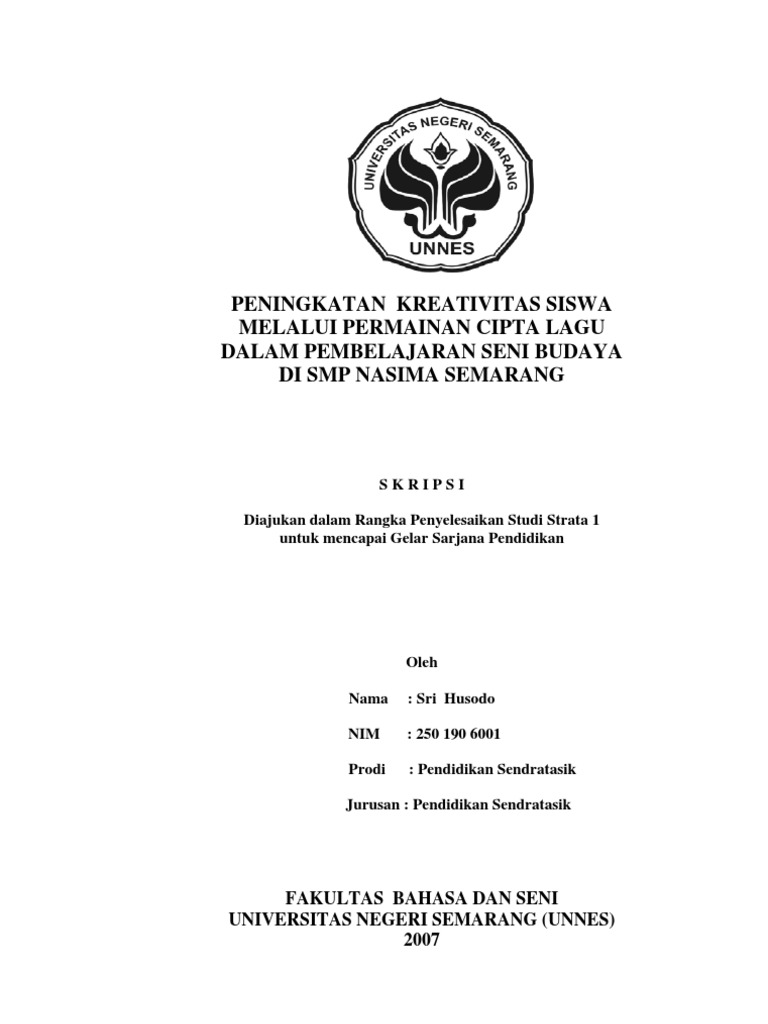 UNIVERSITAS NEGERI SEMARANG
UNNES

PENINGKATAN KREATIVITAS SISWA MELALUI PERMAINAN CIPTA LAGU DALAM PEMBELAJARAN SENI BUDAYA DI SMP NASIMA SEMARANG

S K R I P S I

Diajukan dalam Rangka Penyelesaikan Studi Strata 1 untuk mencapai Gelar Sarjana Pendidikan

Oleh

Nama : Sri Husodo

NIM : 250 190 6001

Prodi : Pendidikan Sendratasik

Jurusan : Pendidikan Sendratasik

FAKULTAS BAHASA DAN SENI
UNIVERSITAS NEGERI SEMARANG (UNNES)
2007